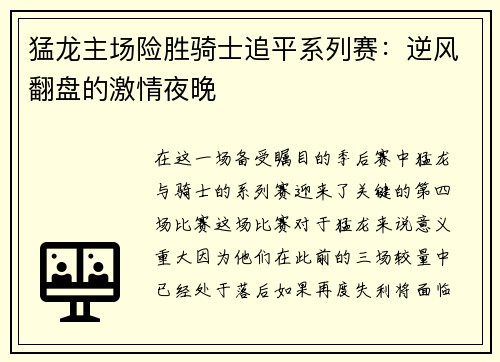 猛龙主场险胜骑士追平系列赛：逆风翻盘的激情夜晚

在这一场备受瞩目的季后赛中猛龙与骑士的系列赛迎来了关键的第四场比赛这场比赛对于猛龙来说意义重大因为他们在此前的三场较量中已经处于落后如果再度失利将面临